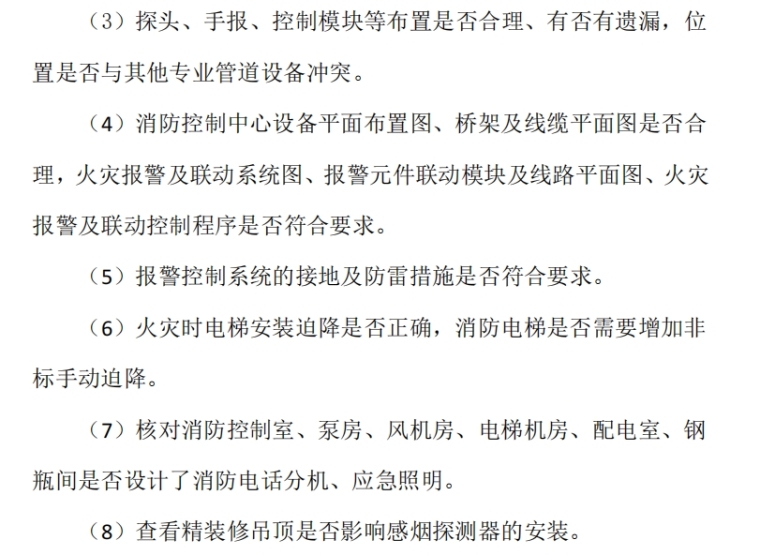 （3）探头、手报、控制模块等布置是否合理、有否有遗漏，位置是否与其他专业管道设备冲突。

（4）消防控制中心设备平面布置图、桥架及线缆平面图是否合理，火灾报警及联动系统图、报警元件联动模块及线路平面图、火灾报警及联动控制程序是否符合要求。

（5）报警控制系统的接地及防雷措施是否符合要求。

（6）火灾时电梯安装迫降是否正确，消防电梯是否需要增加非标手动迫降。

（7）核对消防控制室、泵房、风机房、电梯机房、配电室、钢瓶间是否设计了消防电话分机、应急照明。

（8）查看精装修吊顶是否影响感烟探测器的安装。